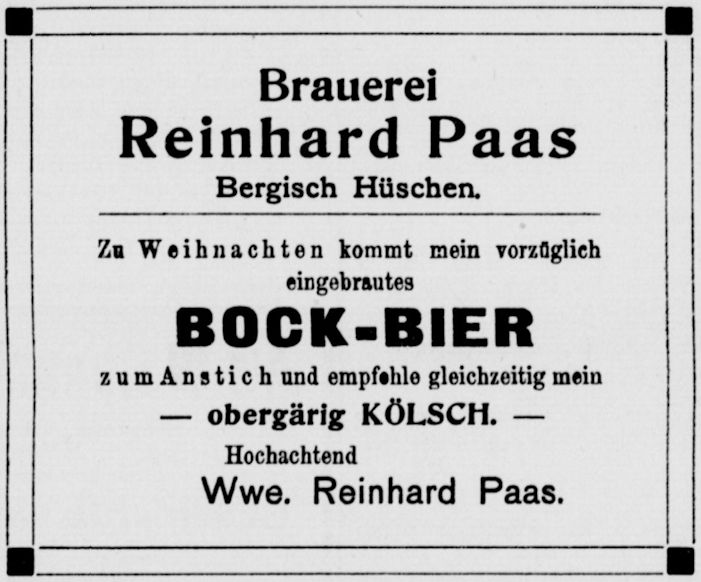 Brauerei
Reinhard Paas
Bergisch Hüschen.

Zu Weihnachten kommt mein vorzüglich eingebrautes

BOCK-BIER

zum Anstich und empfehle gleichzeitig mein
— obergärig KÖLSCH. —

Hochachtend
Wwe. Reinhard Paas.